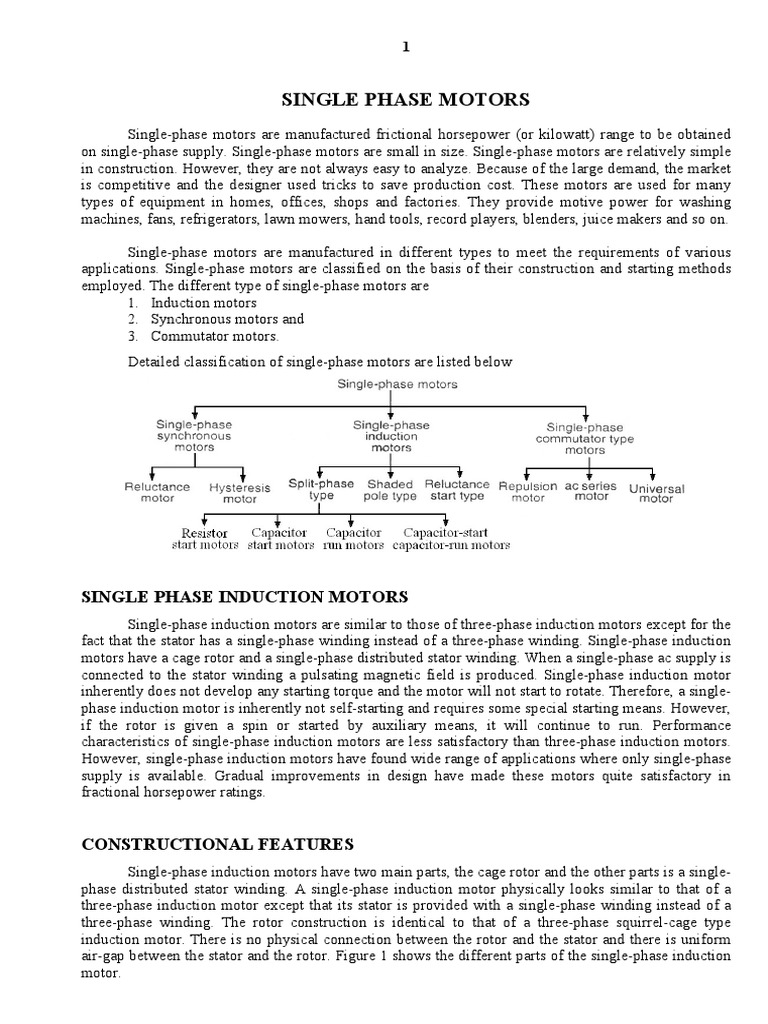 1

SINGLE PHASE MOTORS

Single-phase motors are manufactured frictional horsepower (or kilowatt) range to be obtained on single-phase supply. Single-phase motors are small in size. Single-phase motors are relatively simple in construction. However, they are not always easy to analyze. Because of the large demand, the market is competitive and the designer used tricks to save production cost. These motors are used for many types of equipment in homes, offices, shops and factories. They provide motive power for washing machines, fans, refrigerators, lawn mowers, hand tools, record players, blenders, juice makers and so on.

Single-phase motors are manufactured in different types to meet the requirements of various applications. Single-phase motors are classified on the basis of their construction and starting methods employed. The different type of single-phase motors are
1. Induction motors
2. Synchronous motors and
3. Commutator motors.

Detailed classification of single-phase motors are listed below

Single-phase motors
Single-phase synchronous motors
Single-phase induction motors
Single-phase commutator type motors
Reluctance motor
Hysteresis motor
Split-phase type
Shaded pole type
Reluctance start type
Repulsion motor
ac series motor
Universal motor
Resistor start motors
Capacitor start motors
Capacitor run motors
Capacitor-start capacitor-run motors

SINGLE PHASE INDUCTION MOTORS

Single-phase induction motors are similar to those of three-phase induction motors except for the fact that the stator has a single-phase winding instead of a three-phase winding. Single-phase induction motors have a cage rotor and a single-phase distributed stator winding. When a single-phase ac supply is connected to the stator winding a pulsating magnetic field is produced. Single-phase induction motor inherently does not develop any starting torque and the motor will not start to rotate. Therefore, a single-phase induction motor is inherently not self-starting and requires some special starting means. However, if the rotor is given a spin or started by auxiliary means, it will continue to run. Performance characteristics of single-phase induction motors are less satisfactory than three-phase induction motors. However, single-phase induction motors have found wide range of applications where only single-phase supply is available. Gradual improvements in design have made these motors quite satisfactory in fractional horsepower ratings.

CONSTRUCTIONAL FEATURES

Single-phase induction motors have two main parts, the cage rotor and the other parts is a single-phase distributed stator winding. A single-phase induction motor physically looks similar to that of a three-phase induction motor except that its stator is provided with a single-phase winding instead of a three-phase winding. The rotor construction is identical to that of a three-phase squirrel-cage type induction motor. There is no physical connection between the rotor and the stator and there is uniform air-gap between the stator and the rotor. Figure 1 shows the different parts of the single-phase induction motor.